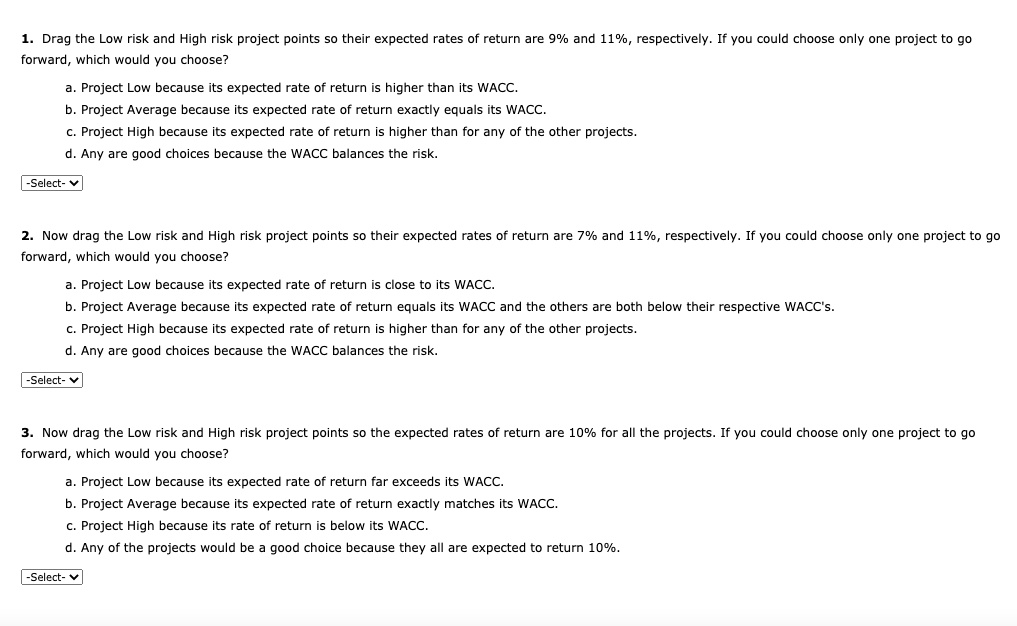 1. Drag the Low risk and High risk project points so their expected rates of return are 9% and 11%, respectively. If you could choose only one project to go forward, which would you choose?

a. Project Low because its expected rate of return is higher than its WACC.
b. Project Average because its expected rate of return exactly equals its WACC.
c. Project High because its expected rate of return is higher than for any of the other projects.
d. Any are good choices because the WACC balances the risk.

-Select-

2. Now drag the Low risk and High risk project points so their expected rates of return are 7% and 11%, respectively. If you could choose only one project to go forward, which would you choose?

a. Project Low because its expected rate of return is close to its WACC.
b. Project Average because its expected rate of return equals its WACC and the others are both below their respective WACC's.
c. Project High because its expected rate of return is higher than for any of the other projects.
d. Any are good choices because the WACC balances the risk.

-Select-

3. Now drag the Low risk and High risk project points so the expected rates of return are 10% for all the projects. If you could choose only one project to go forward, which would you choose?

a. Project Low because its expected rate of return far exceeds its WACC.
b. Project Average because its expected rate of return exactly matches its WACC.
c. Project High because its rate of return is below its WACC.
d. Any of the projects would be a good choice because they all are expected to return 10%.

-Select-